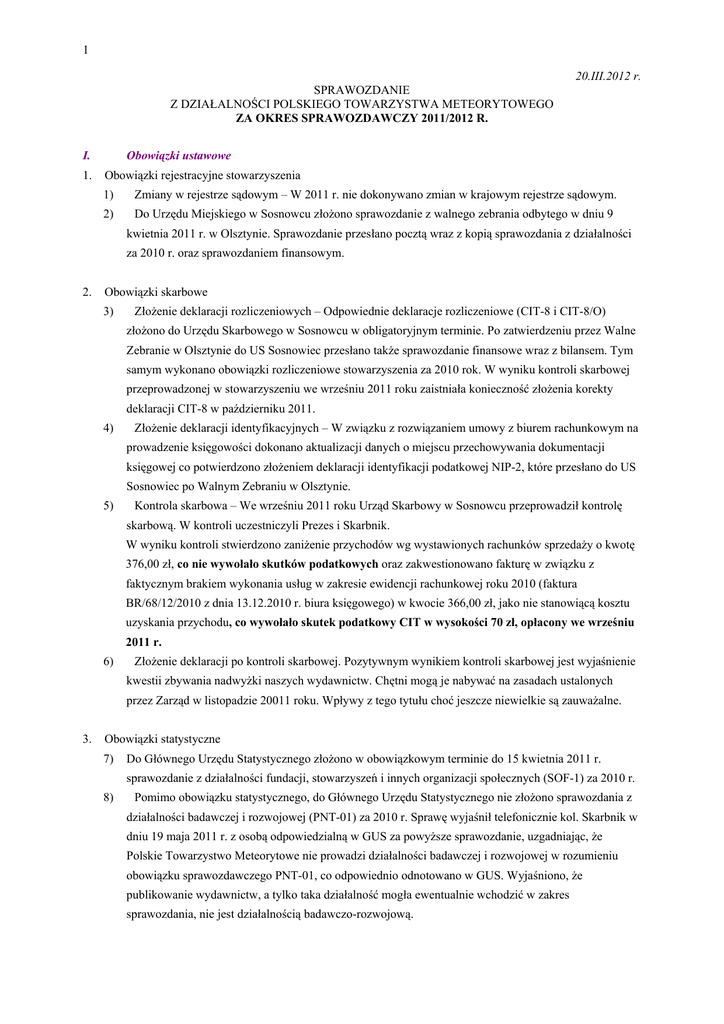 1

20.III.2012 r.

SPRAWOZDANIE
Z DZIAŁALNOŚCI POLSKIEGO TOWARZYSTWA METEORYTOWEGO
ZA OKRES SPRAWOZDAWCZY 2011/2012 R.

I. Obowiązki ustawowe

1. Obowiązki rejestracyjne stowarzyszenia

1) Zmiany w rejestrze sądowym – W 2011 r. nie dokonywano zmian w krajowym rejestrze sądowym.

2) Do Urzędu Miejskiego w Sosnowcu złożono sprawozdanie z walnego zebrania odbytego w dniu 9 kwietnia 2011 r. w Olsztynie. Sprawozdanie przesłano pocztą wraz z kopią sprawozdania z działalności za 2010 r. oraz sprawozdaniem finansowym.

2. Obowiązki skarbowe

3) Złożenie deklaracji rozliczeniowych – Odpowiednie deklaracje rozliczeniowe (CIT-8 i CIT-8/O) złożono do Urzędu Skarbowego w Sosnowcu w obligatoryjnym terminie. Po zatwierdzeniu przez Walne Zebranie w Olsztynie do US Sosnowiec przesłano także sprawozdanie finansowe wraz z bilansem. Tym samym wykonano obowiązki rozliczeniowe stowarzyszenia za 2010 rok. W wyniku kontroli skarbowej przeprowadzonej w stowarzyszeniu we wrześniu 2011 roku zaistniała konieczność złożenia korekty deklaracji CIT-8 w październiku 2011.

4) Złożenie deklaracji identyfikacyjnych – W związku z rozwiązaniem umowy z biurem rachunkowym na prowadzenie księgowości dokonano aktualizacji danych o miejscu przechowywania dokumentacji księgowej co potwierdzono złożeniem deklaracji identyfikacji podatkowej NIP-2, które przesłano do US Sosnowiec po Walnym Zebraniu w Olsztynie.

5) Kontrola skarbowa – We wrześniu 2011 roku Urząd Skarbowy w Sosnowcu przeprowadził kontrolę skarbową. W kontroli uczestniczyli Prezes i Skarbnik.
W wyniku kontroli stwierdzono zaniżenie przychodów wg wystawionych rachunków sprzedaży o kwotę 376,00 zł, co nie wywołało skutków podatkowych oraz zakwestionowano fakturę w związku z faktycznym brakiem wykonania usług w zakresie ewidencji rachunkowej roku 2010 (faktura BR/68/12/2010 z dnia 13.12.2010 r. biura księgowego) w kwocie 366,00 zł, jako nie stanowiącą kosztu uzyskania przychodu, co wywołało skutek podatkowy CIT w wysokości 70 zł, opłacony we wrześniu 2011 r.

6) Złożenie deklaracji po kontroli skarbowej. Pozytywnym wynikiem kontroli skarbowej jest wyjaśnienie kwestii zbywania nadwyżki naszych wydawnictw. Chętni mogą je nabywać na zasadach ustalonych przez Zarząd w listopadzie 20011 roku. Wpływy z tego tytułu choć jeszcze niewielkie są zauważalne.

3. Obowiązki statystyczne

7) Do Głównego Urzędu Statystycznego złożono w obowiązkowym terminie do 15 kwietnia 2011 r. sprawozdanie z działalności fundacji, stowarzyszeń i innych organizacji społecznych (SOF-1) za 2010 r.

8) Pomimo obowiązku statystycznego, do Głównego Urzędu Statystycznego nie złożono sprawozdania z działalności badawczej i rozwojowej (PNT-01) za 2010 r. Sprawę wyjaśnił telefonicznie kol. Skarbnik w dniu 19 maja 2011 r. z osobą odpowiedzialną w GUS za powyższe sprawozdanie, uzgadniając, że Polskie Towarzystwo Meteorytowe nie prowadzi działalności badawczej i rozwojowej w rozumieniu obowiązku sprawozdawczego PNT-01, co odpowiednio odnotowano w GUS. Wyjaśniono, że publikowanie wydawnictw, a tylko taka działalność mogła ewentualnie wchodzić w zakres sprawozdania, nie jest działalnością badawczo-rozwojową.